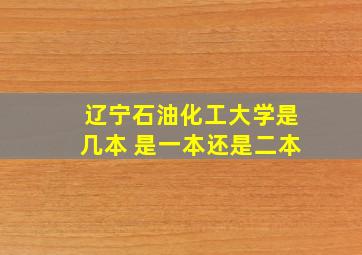 辽宁石油化工大学是几本 是一本还是二本